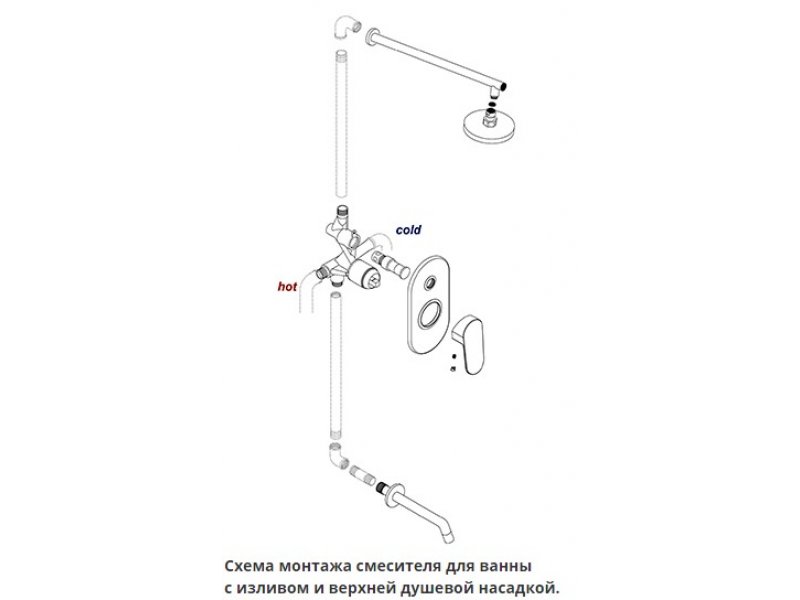 cold

hot

Схема монтажа смесителя для ванны с изливом и верхней душевой насадкой.